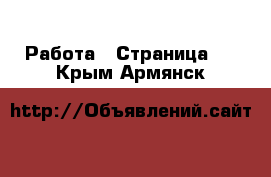 Работа Страница Крым Армянск

http://Объявлений.сайт